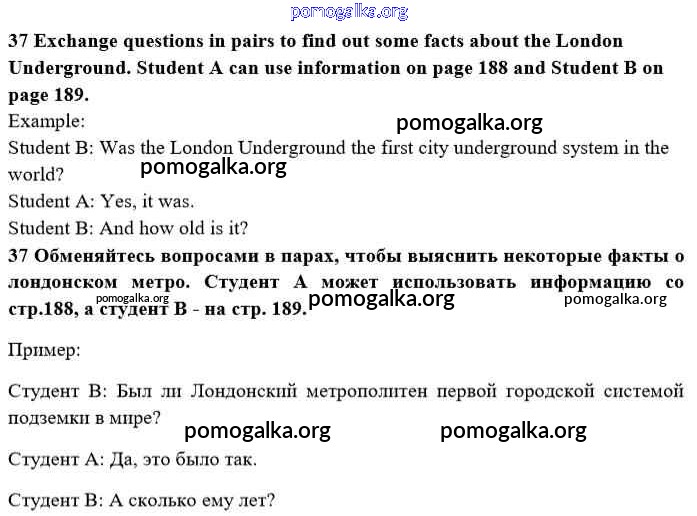 pomogalka.org

37 Exchange questions in pairs to find out some facts about the London Underground. Student A can use information on page 188 and Student B on page 189.

Example:

pomogalka.org

Student B: Was the London Underground the first city underground system in the world?

pomogalka.org

Student A: Yes, it was.

Student B: And how old is it?

37 Обменяйтесь вопросами в парах, чтобы выяснить некоторые факты о лондонском метро. Студент А может использовать информацию со стр.188, а студент В - на стр. 189.

pomogalka.org pomogalka.org pomogalka.org

Пример:

Студент В: Был ли Лондонский метрополитен первой городской системой подземки в мире?

pomogalka.org pomogalka.org

Студент А: Да, это было так.

Студент В: А сколько ему лет?